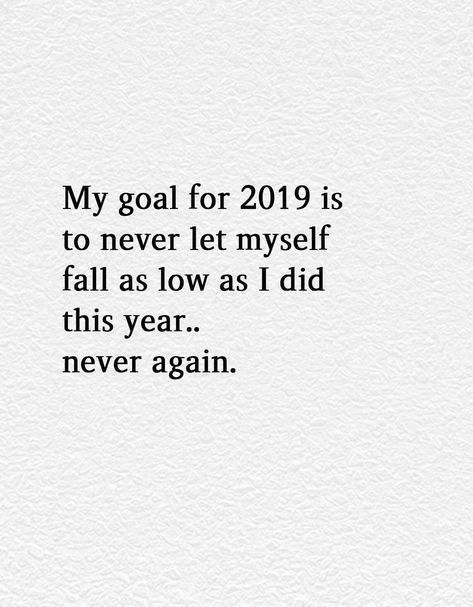 My goal for 2019 is to never let myself fall as low as I did this year..
never again.